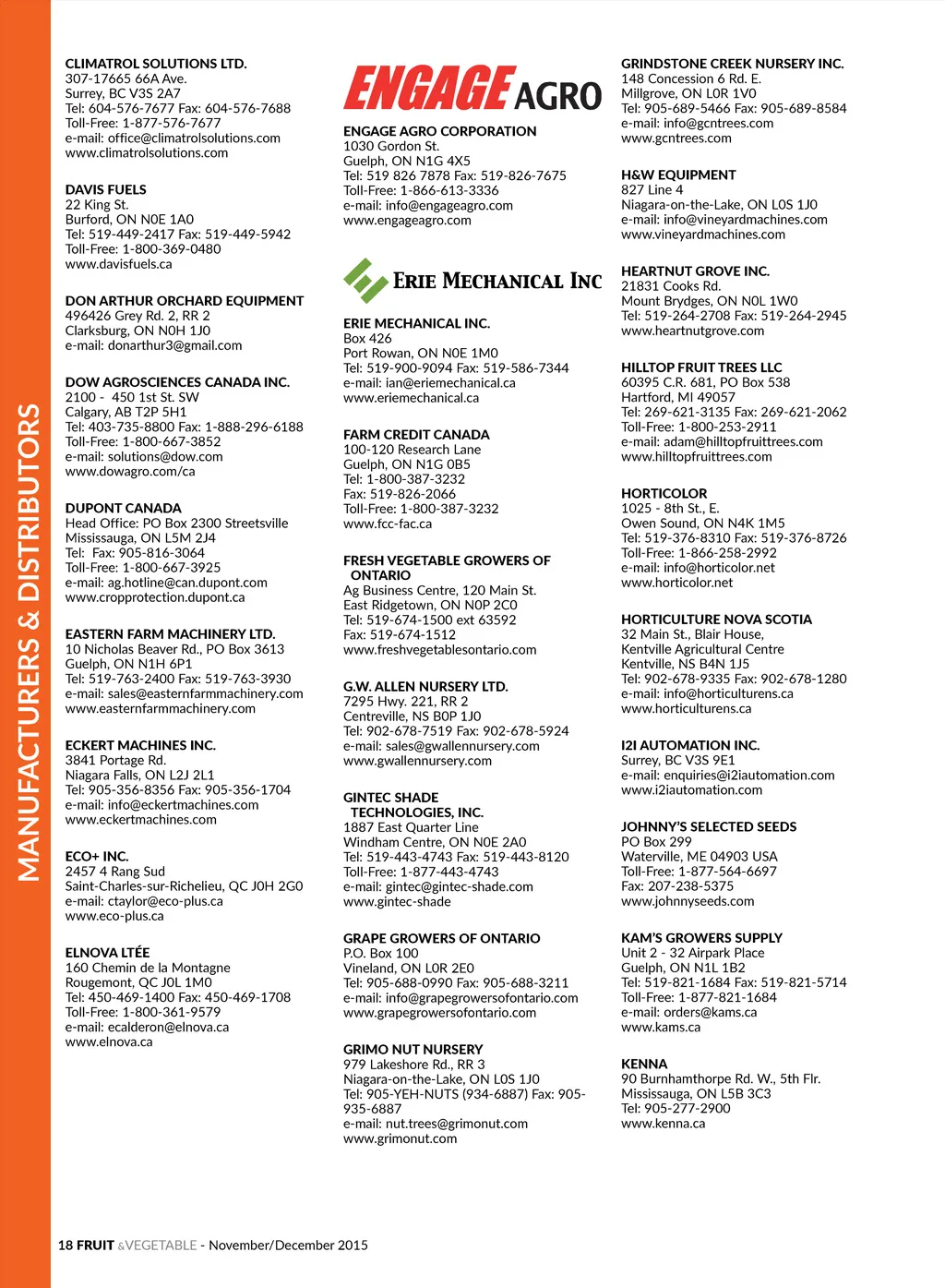 MANUFACTURERS & DISTRIBUTORS

CLIMATROL SOLUTIONS LTD.
307-17665 66A Ave.
Surrey, BC V3S 2A7
Tel: 604-576-7677 Fax: 604-576-7688
Toll-Free: 1-877-576-7677
e-mail: office@climatrolsolutions.com
www.climatrolsolutions.com

DAVIS FUELS
22 King St.
Burford, ON N0E 1A0
Tel: 519-449-2417 Fax: 519-449-5942
Toll-Free: 1-800-369-0480
www.davisfuels.ca

DON ARTHUR ORCHARD EQUIPMENT
496426 Grey Rd. 2, RR 2
Clarksburg, ON N0H 1J0
e-mail: donarthur3@gmail.com

DOW AGROSCIENCES CANADA INC.
2100 - 450 1st St. SW
Calgary, AB T2P 5H1
Tel: 403-735-8800 Fax: 1-888-296-6188
Toll-Free: 1-800-667-3852
e-mail: solutions@dow.com
www.dowagro.com/ca

DUPONT CANADA
Head Office: PO Box 2300 Streetsville
Mississauga, ON L5M 2J4
Tel: Fax: 905-816-3064
Toll-Free: 1-800-667-3925
e-mail: ag.hotline@can.dupont.com
www.cropprotection.dupont.ca

EASTERN FARM MACHINERY LTD.
10 Nicholas Beaver Rd., PO Box 3613
Guelph, ON N1H 6P1
Tel: 519-763-2400 Fax: 519-763-3930
e-mail: sales@easternfarmmachinery.com
www.easternfarmmachinery.com

ECKERT MACHINES INC.
3841 Portage Rd.
Niagara Falls, ON L2J 2L1
Tel: 905-356-8356 Fax: 905-356-1704
e-mail: info@eckertmachines.com
www.eckertmachines.com

ECO+ INC.
2457 4 Rang Sud
Saint-Charles-sur-Richelieu, QC J0H 2G0
e-mail: ctaylor@eco-plus.ca
www.eco-plus.ca

ELNOVA LTÉE
160 Chemin de la Montagne
Rougemont, QC J0L 1M0
Tel: 450-469-1400 Fax: 450-469-1708
Toll-Free: 1-800-361-9579
e-mail: ecalderon@elnova.ca
www.elnova.ca

ENGAGE AGRO

ENGAGE AGRO CORPORATION
1030 Gordon St.
Guelph, ON N1G 4X5
Tel: 519 826 7878 Fax: 519-826-7675
Toll-Free: 1-866-613-3336
e-mail: info@engageagro.com
www.engageagro.com

ERIE MECHANICAL INC

ERIE MECHANICAL INC.
Box 426
Port Rowan, ON N0E 1M0
Tel: 519-900-9094 Fax: 519-586-7344
e-mail: ian@eriemechanical.ca
www.eriemechanical.ca

FARM CREDIT CANADA
100-120 Research Lane
Guelph, ON N1G 0B5
Tel: 1-800-387-3232
Fax: 519-826-2066
Toll-Free: 1-800-387-3232
www.fcc-fac.ca

FRESH VEGETABLE GROWERS OF ONTARIO
Ag Business Centre, 120 Main St.
East Ridgetown, ON N0P 2C0
Tel: 519-674-1500 ext 63592
Fax: 519-674-1512
www.freshvegetablesontario.com

G.W. ALLEN NURSERY LTD.
7295 Hwy. 221, RR 2
Centreville, NS B0P 1J0
Tel: 902-678-7519 Fax: 902-678-5924
e-mail: sales@gwallennursery.com
www.gwallennursery.com

GINTEC SHADE TECHNOLOGIES, INC.
1887 East Quarter Line
Windham Centre, ON N0E 2A0
Tel: 519-443-4743 Fax: 519-443-8120
Toll-Free: 1-877-443-4743
e-mail: gintec@gintec-shade.com
www.gintec-shade

GRAPE GROWERS OF ONTARIO
P.O. Box 100
Vineland, ON L0R 2E0
Tel: 905-688-0990 Fax: 905-688-3211
e-mail: info@grapegrowersofontario.com
www.grapegrowersofontario.com

GRIMO NUT NURSERY
979 Lakeshore Rd., RR 3
Niagara-on-the-Lake, ON L0S 1J0
Tel: 905-YEH-NUTS (934-6887) Fax: 905-935-6887
e-mail: nut.trees@grimonut.com
www.grimonut.com

GRINDSTONE CREEK NURSERY INC.
148 Concession 6 Rd. E.
Millgrove, ON L0R 1V0
Tel: 905-689-5466 Fax: 905-689-8584
e-mail: info@gcntrees.com
www.gcntrees.com

H&W EQUIPMENT
827 Line 4
Niagara-on-the-Lake, ON L0S 1J0
e-mail: info@vineyardmachines.com
www.vineyardmachines.com

HEARTNUT GROVE INC.
21831 Cooks Rd.
Mount Brydges, ON N0L 1W0
Tel: 519-264-2708 Fax: 519-264-2945
www.heartnutgrove.com

HILLTOP FRUIT TREES LLC
60395 C.R. 681, PO Box 538
Hartford, MI 49057
Tel: 269-621-3135 Fax: 269-621-2062
Toll-Free: 1-800-253-2911
e-mail: adam@hilltopfruittrees.com
www.hilltopfruittrees.com

HORTICOLOR
1025 - 8th St., E.
Owen Sound, ON N4K 1M5
Tel: 519-376-8310 Fax: 519-376-8726
Toll-Free: 1-866-258-2992
e-mail: info@horticolor.net
www.horticolor.net

HORTICULTURE NOVA SCOTIA
32 Main St., Blair House,
Kentville Agricultural Centre
Kentville, NS B4N 1J5
Tel: 902-678-9335 Fax: 902-678-1280
e-mail: info@horticulturens.ca
www.horticulturens.ca

I2I AUTOMATION INC.
Surrey, BC V3S 9E1
e-mail: enquiries@i2iautomation.com
www.i2iautomation.com

JOHNNY'S SELECTED SEEDS
PO Box 299
Waterville, ME 04903 USA
Toll-Free: 1-877-564-6697
Fax: 207-238-5375
www.johnnyseeds.com

KAM'S GROWERS SUPPLY
Unit 2 - 32 Airpark Place
Guelph, ON N1L 1B2
Tel: 519-821-1684 Fax: 519-821-5714
Toll-Free: 1-877-821-1684
e-mail: orders@kams.ca
www.kams.ca

KENNA
90 Burnhamthorpe Rd. W., 5th Flr.
Mississauga, ON L5B 3C3
Tel: 905-277-2900
www.kenna.ca

18 FRUIT &VEGETABLE - November/December 2015